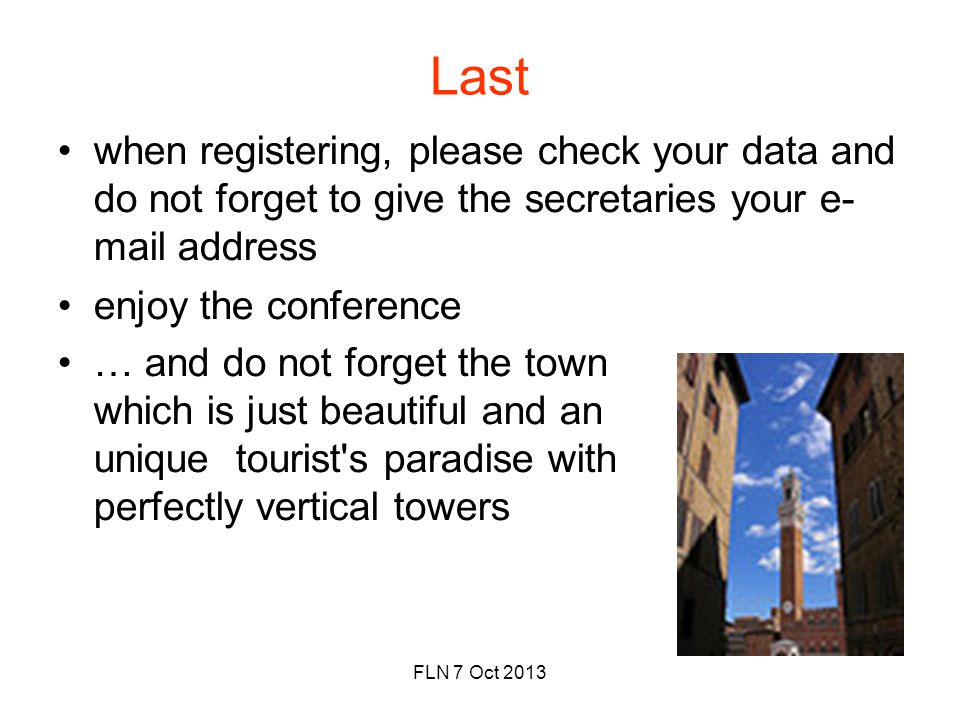 Last

• when registering, please check your data and do not forget to give the secretaries your e-mail address

• enjoy the conference

• … and do not forget the town which is just beautiful and an unique tourist's paradise with perfectly vertical towers

FLN 7 Oct 2013